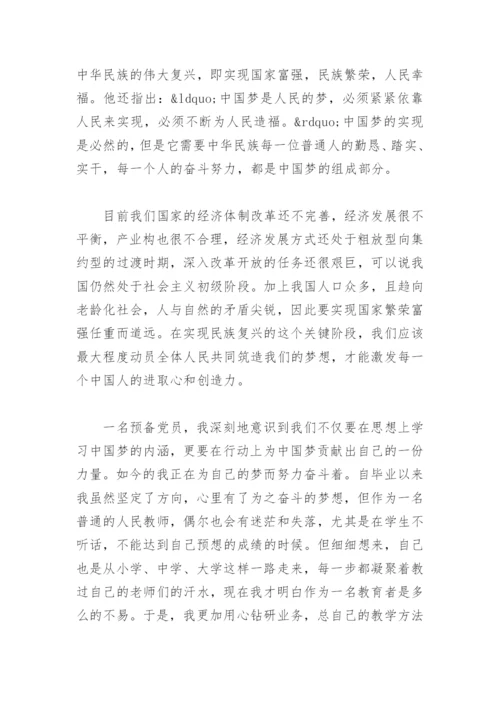 中华民族的伟大复兴，即实现国家富强，民族繁荣，人民幸福。他还指出：&ldquo;中国梦是人民的梦，必须紧紧依靠人民来实现，必须不断为人民造福。&rdquo;中国梦的实现是必然的，但是它需要中华民族每一位普通人的勤恳、踏实、实干，每一个人的奋斗努力，都是中国梦的组成部分。

目前我们国家的经济体制改革还不完善，经济发展很不平衡，产业构也很不合理，经济发展方式还处于粗放型向集约型的过渡时期，深入改革开放的任务还很艰巨，可以说我国仍然处于社会主义初级阶段。加上我国人口众多，且趋向老龄化社会，人与自然的矛盾尖锐，因此要实现国家繁荣富强任重而道远。在实现民族复兴的这个关键阶段，我们应该最大程度动员全体人民共同筑造我们的梦想，才能激发每一个中国人的进取心和创造力。

一名预备党员，我深刻地意识到我们不仅要在思想上学习中国梦的内涵，更要在行动上为中国梦贡献出自己的一份力量。如今的我正在为自己的梦而努力奋斗着。自毕业以来我虽然坚定了方向，心里有了为之奋斗的梦想，但作为一名普通的人民教师，偶尔也会有迷茫和失落，尤其是在学生不听话，不能达到自己预想的成绩的时候。但细细想来，自己也是从小学、中学、大学这样一路走来，每一步都凝聚着教过自己的老师们的汗水，现在我才明白作为一名教育者是多么的不易。于是，我更加用心钻研业务，总自己的教学方法